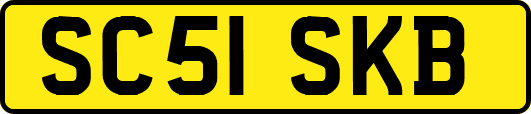 SC51 SKB